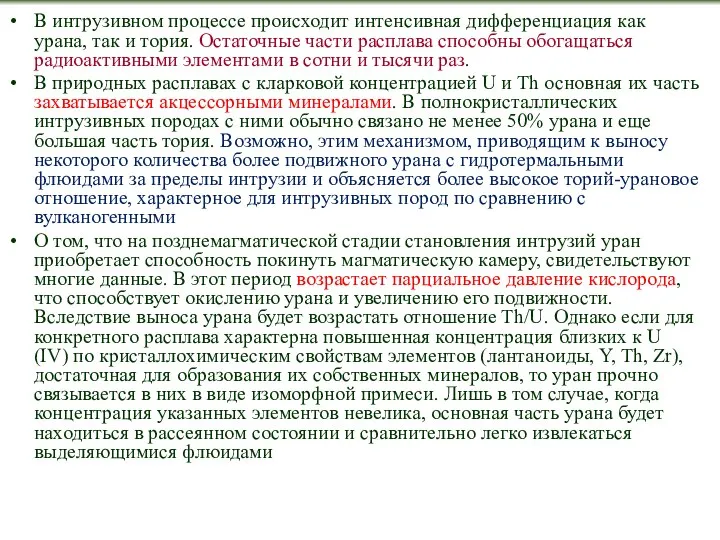 • В интрузивном процессе происходит интенсивная дифференциация как урана, так и тория. Остаточные части расплава способны обогащаться радиоактивными элементами в сотни и тысячи раз.

• В природных расплавах с кларковой концентрацией U и Th основная их часть захватывается акцессорными минералами. В полнокристаллических интрузивных породах с ними обычно связано не менее 50% урана и еще большая часть тория. Возможно, этим механизмом, приводящим к выносу некоторого количества более подвижного урана с гидротермальными флюидами за пределы интрузии и объясняется более высокое торий-урановое отношение, характерное для интрузивных пород по сравнению с вулканогенными

• О том, что на позднемагматической стадии становления интрузий уран приобретает способность покинуть магматическую камеру, свидетельствуют многие данные. В этот период возрастает парциальное давление кислорода, что способствует окислению урана и увеличению его подвижности. Вследствие выноса урана будет возрастать отношение Th/U. Однако если для конкретного расплава характерна повышенная концентрация близких к U (IV) по кристаллохимическим свойствам элементов (лантаноиды, Y, Th, Zr), достаточная для образования их собственных минералов, то уран прочно связывается в них в виде изоморфной примеси. Лишь в том случае, когда концентрация указанных элементов невелика, основная часть урана будет находиться в рассеянном состоянии и сравнительно легко извлекаться выделяющимися флюидами